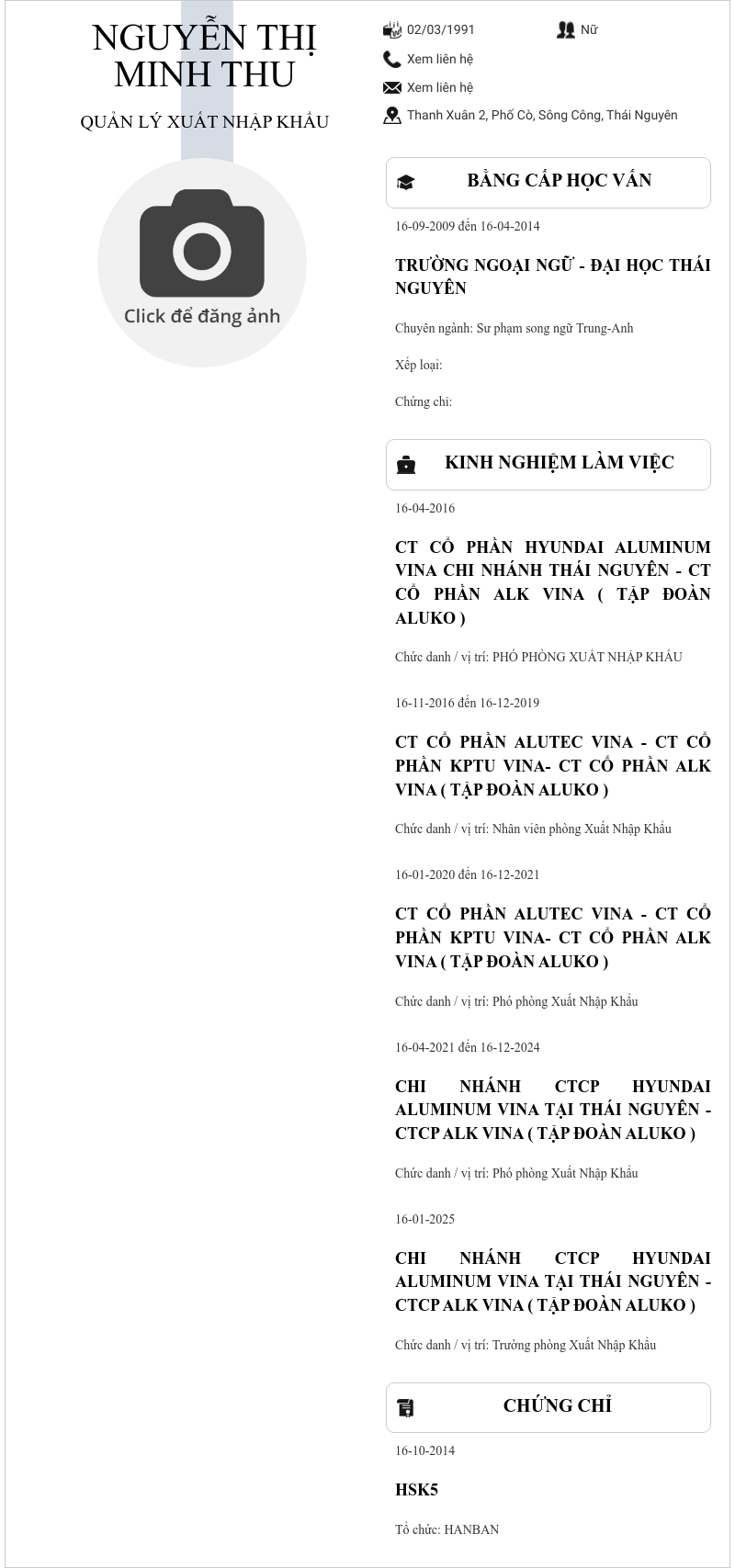 NGUYỄN THỊ MINH THU

QUẢN LÝ XUẤT NHẬP KHẨU

Click để đăng ảnh

02/03/1991

Nữ

Xem liên hệ

Xem liên hệ

Thanh Xuân 2, Phố Cò, Sông Công, Thái Nguyên

BẰNG CẤP HỌC VẤN

16-09-2009 đến 16-04-2014

TRƯỜNG NGOẠI NGỮ - ĐẠI HỌC THÁI NGUYÊN

Chuyên ngành: Sư phạm song ngữ Trung-Anh

Xếp loại:

Chứng chỉ:

KINH NGHIỆM LÀM VIỆC

16-04-2016

CT CỔ PHẦN HYUNDAI ALUMINUM VINA CHI NHÁNH THÁI NGUYÊN - CT CỔ PHẦN ALK VINA ( TẬP ĐOÀN ALUKO )

Chức danh / vị trí: PHÓ PHÒNG XUẤT NHẬP KHẨU

16-11-2016 đến 16-12-2019

CT CỔ PHẦN ALUTEC VINA - CT CỔ PHẦN KPTU VINA- CT CỔ PHẦN ALK VINA ( TẬP ĐOÀN ALUKO )

Chức danh / vị trí: Nhân viên phòng Xuất Nhập Khẩu

16-01-2020 đến 16-12-2021

CT CỔ PHẦN ALUTEC VINA - CT CỔ PHẦN KPTU VINA- CT CỔ PHẦN ALK VINA ( TẬP ĐOÀN ALUKO )

Chức danh / vị trí: Phó phòng Xuất Nhập Khẩu

16-04-2021 đến 16-12-2024

CHI NHÁNH CTCP HYUNDAI ALUMINUM VINA TẠI THÁI NGUYÊN - CTCP ALK VINA ( TẬP ĐOÀN ALUKO )

Chức danh / vị trí: Phó phòng Xuất Nhập Khẩu

16-01-2025

CHI NHÁNH CTCP HYUNDAI ALUMINUM VINA TẠI THÁI NGUYÊN - CTCP ALK VINA ( TẬP ĐOÀN ALUKO )

Chức danh / vị trí: Trưởng phòng Xuất Nhập Khẩu

CHỨNG CHỈ

16-10-2014

HSK5

Tổ chức: HANBAN